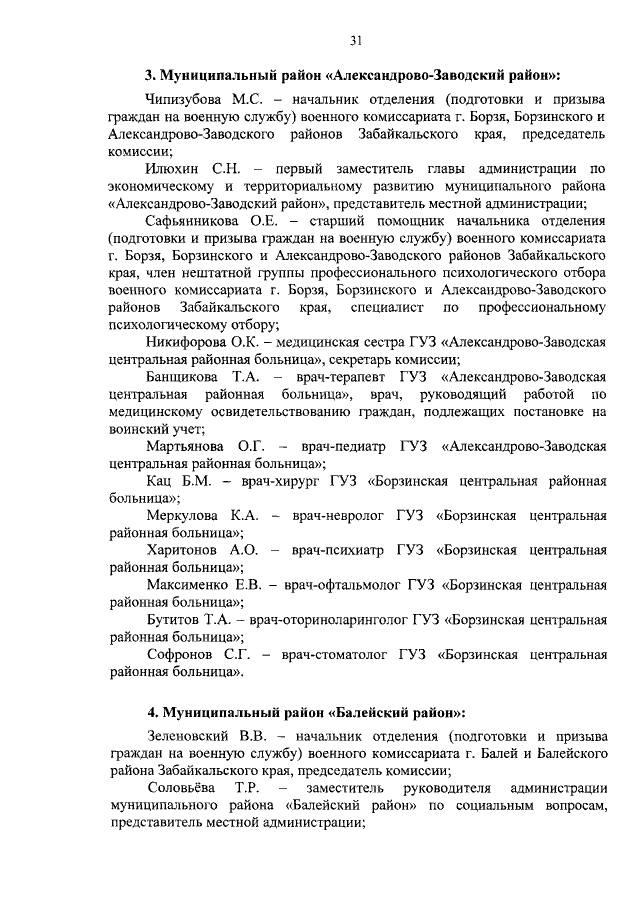 31

3. Муниципальный район «Александрово-Заводский район»:

Чипизубова М.С. – начальник отделения (подготовки и призыва граждан на военную службу) военного комиссариата г. Борзя, Борзинского и Александрово-Заводского районов Забайкальского края, председатель комиссии;

Илюхин С.Н. – первый заместитель главы администрации по экономическому и территориальному развитию муниципального района «Александрово-Заводский район», представитель местной администрации;

Сафьянникова О.Е. – старший помощник начальника отделения (подготовки и призыва граждан на военную службу) военного комиссариата г. Борзя, Борзинского и Александрово-Заводского районов Забайкальского края, член нештатной группы профессионального психологического отбора военного комиссариата г. Борзя, Борзинского и Александрово-Заводского районов Забайкальского края, специалист по профессиональному психологическому отбору;

Никифорова О.К. – медицинская сестра ГУЗ «Александрово-Заводская центральная районная больница», секретарь комиссии;

Банщикова Т.А. – врач-терапевт ГУЗ «Александрово-Заводская центральная районная больница», врач, руководящий работой по медицинскому освидетельствованию граждан, подлежащих постановке на воинский учет;

Мартьянова О.Г. – врач-педиатр ГУЗ «Александрово-Заводская центральная районная больница»;

Кац Б.М. – врач-хирург ГУЗ «Борзинская центральная районная больница»;

Меркулова К.А. – врач-невролог ГУЗ «Борзинская центральная районная больница»;

Харитонов А.О. – врач-психиатр ГУЗ «Борзинская центральная районная больница»;

Максименко Е.В. – врач-офтальмолог ГУЗ «Борзинская центральная районная больница»;

Бутитов Т.А. – врач-оториноларинголог ГУЗ «Борзинская центральная районная больница»;

Софронов С.Г. – врач-стоматолог ГУЗ «Борзинская центральная районная больница».

4. Муниципальный район «Балейский район»:

Зеленовский В.В. – начальник отделения (подготовки и призыва граждан на военную службу) военного комиссариата г. Балей и Балейского района Забайкальского края, председатель комиссии;

Соловьёва Т.Р. – заместитель руководителя администрации муниципального района «Балейский район» по социальным вопросам, представитель местной администрации;